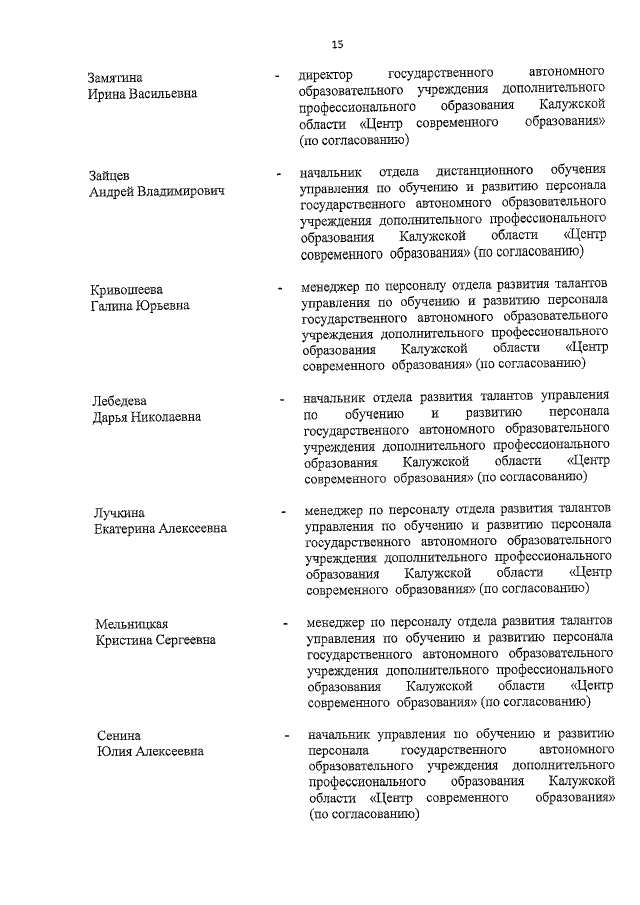 15

Замятина Ирина Васильевна - директор государственного автономного образовательного учреждения дополнительного профессионального образования Калужской области «Центр современного образования» (по согласованию)

Зайцев Андрей Владимирович - начальник отдела дистанционного обучения управления по обучению и развитию персонала государственного автономного образовательного учреждения дополнительного профессионального образования Калужской области «Центр современного образования» (по согласованию)

Кривошеева Галина Юрьевна - менеджер по персоналу отдела развития талантов управления по обучению и развитию персонала государственного автономного образовательного учреждения дополнительного профессионального образования Калужской области «Центр современного образования» (по согласованию)

Лебедева Дарья Николаевна - начальник отдела развития талантов управления по обучению и развитию персонала государственного автономного образовательного учреждения дополнительного профессионального образования Калужской области «Центр современного образования» (по согласованию)

Лучкина Екатерина Алексеевна - менеджер по персоналу отдела развития талантов управления по обучению и развитию персонала государственного автономного образовательного учреждения дополнительного профессионального образования Калужской области «Центр современного образования» (по согласованию)

Мельницкая Кристина Сергеевна - менеджер по персоналу отдела развития талантов управления по обучению и развитию персонала государственного автономного образовательного учреждения дополнительного профессионального образования Калужской области «Центр современного образования» (по согласованию)

Сенина Юлия Алексеевна - начальник управления по обучению и развитию персонала государственного автономного образовательного учреждения дополнительного профессионального образования Калужской области «Центр современного образования» (по согласованию)